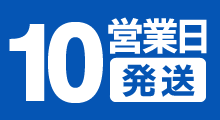 10 営業日
発送